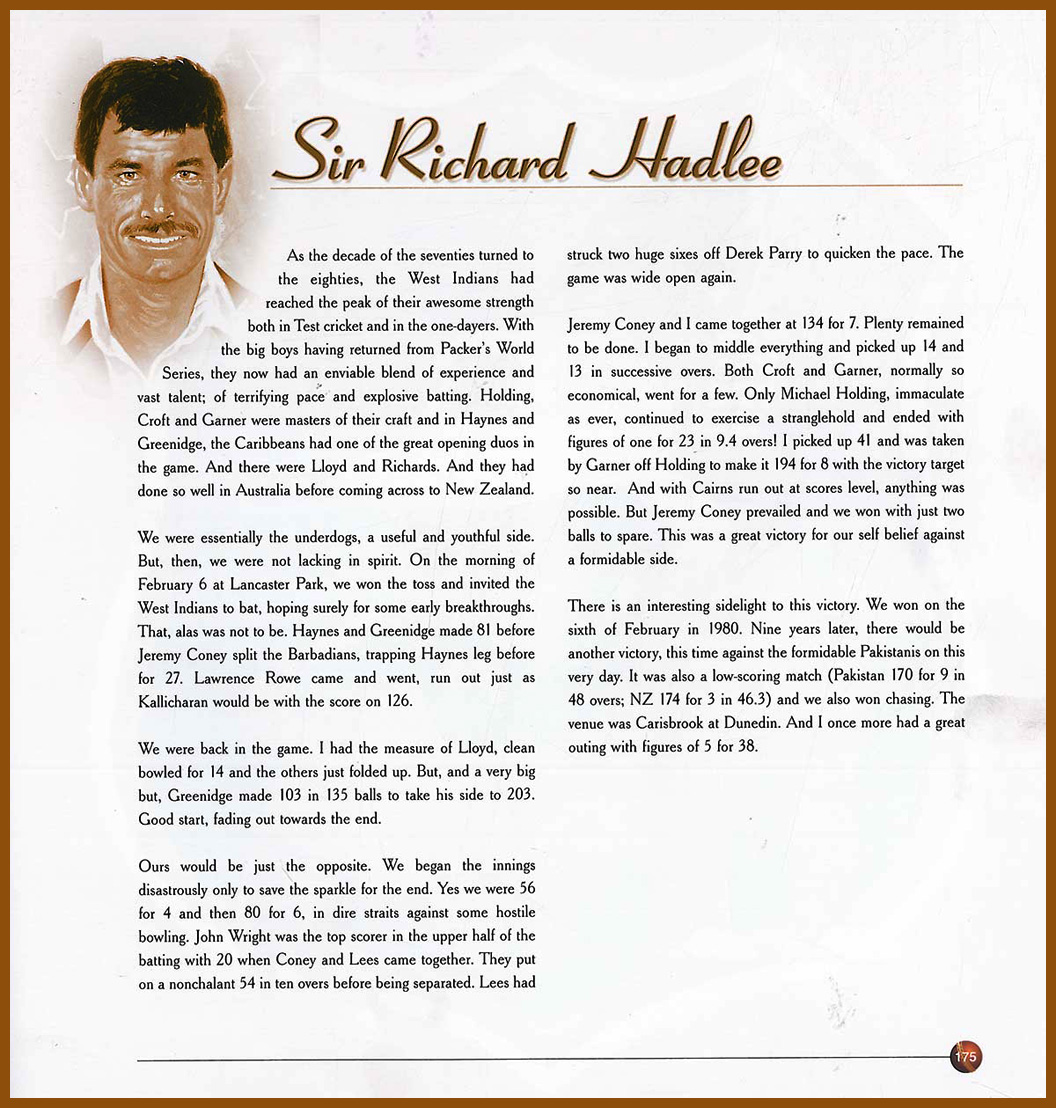 Sir Richard Hadlee

As the decade of the seventies turned to the eighties, the West Indians had reached the peak of their awesome strength both in Test cricket and in the one-dayers. With the big boys having returned from Packer's World Series, they now had an enviable blend of experience and vast talent; of terrifying pace and explosive batting. Holding, Croft and Garner were masters of their craft and in Haynes and Greenidge, the Caribbeans had one of the great opening duos in the game. And there were Lloyd and Richards. And they had done so well in Australia before coming across to New Zealand.

We were essentially the underdogs, a useful and youthful side. But, then, we were not lacking in spirit. On the morning of February 6 at Lancaster Park, we won the toss and invited the West Indians to bat, hoping surely for some early breakthroughs. That, alas was not to be. Haynes and Greenidge made 81 before Jeremy Coney split the Barbadians, trapping Haynes leg before for 27. Lawrence Rowe came and went, run out just as Kallicharan would be with the score on 126.

We were back in the game. I had the measure of Lloyd, clean bowled for 14 and the others just folded up. But, and a very big but, Greenidge made 103 in 135 balls to take his side to 203. Good start, fading out towards the end.

Ours would be just the opposite. We began the innings disastrously only to save the sparkle for the end. Yes we were 56 for 4 and then 80 for 6, in dire straits against some hostile bowling. John Wright was the top scorer in the upper half of the batting with 20 when Coney and Lees came together. They put on a nonchalant 54 in ten overs before being separated. Lees had struck two huge sixes off Derek Parry to quicken the pace. The game was wide open again.

Jeremy Coney and I came together at 134 for 7. Plenty remained to be done. I began to middle everything and picked up 14 and 13 in successive overs. Both Croft and Garner, normally so economical, went for a few. Only Michael Holding, immaculate as ever, continued to exercise a stranglehold and ended with figures of one for 23 in 9.4 overs! I picked up 41 and was taken by Garner off Holding to make it 194 for 8 with the victory target so near. And with Cairns run out at scores level, anything was possible. But Jeremy Coney prevailed and we won with just two balls to spare. This was a great victory for our self belief against a formidable side.

There is an interesting sidelight to this victory. We won on the sixth of February in 1980. Nine years later, there would be another victory, this time against the formidable Pakistanis on this very day. It was also a low-scoring match (Pakistan 170 for 9 in 48 overs; NZ 174 for 3 in 46.3) and we also won chasing. The venue was Carisbrook at Dunedin. And I once more had a great outing with figures of 5 for 38.

175